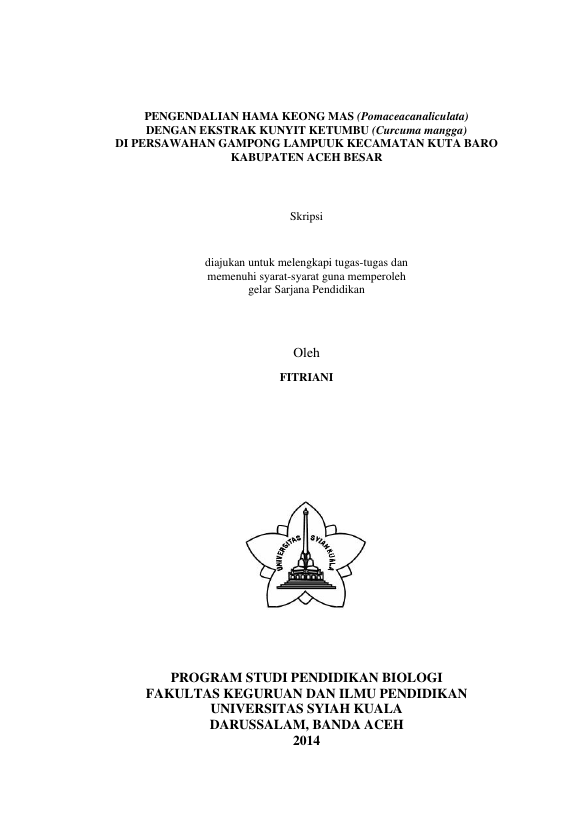 PENGENDALIAN HAMA KEONG MAS (Pomaceacanaliculata) DENGAN EKSTRAK KUNYIT KETUMBU (Curcuma mangga) DI PERSAWAHAN GAMPONG LAMPUUK KECAMATAN KUTA BARO KABUPATEN ACEH BESAR

Skripsi

diajukan untuk melengkapi tugas-tugas dan memenuhi syarat-syarat guna memperoleh gelar Sarjana Pendidikan

Oleh

FITRIANI

UNIVERSITAS SYIAH KUALA

PROGRAM STUDI PENDIDIKAN BIOLOGI
FAKULTAS KEGURUAN DAN ILMU PENDIDIKAN
UNIVERSITAS SYIAH KUALA
DARUSSALAM, BANDA ACEH
2014